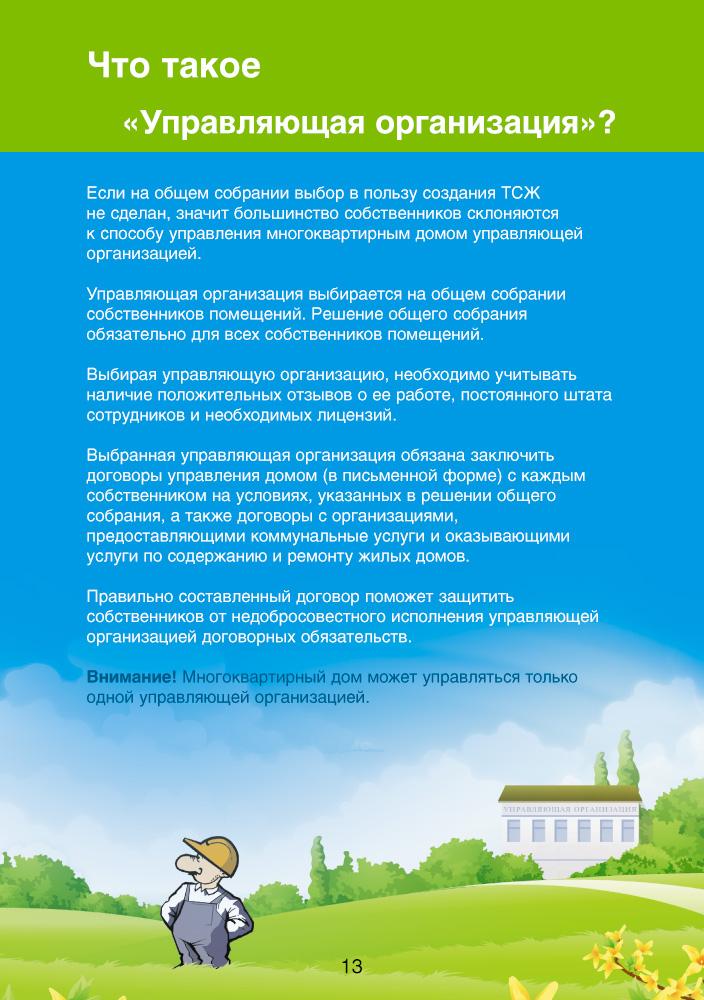 Что такое

«Управляющая организация»?

Если на общем собрании выбор в пользу создания ТСЖ не сделан, значит большинство собственников склоняются к способу управления многоквартирным домом управляющей организацией.

Управляющая организация выбирается на общем собрании собственников помещений. Решение общего собрания обязательно для всех собственников помещений.

Выбирая управляющую организацию, необходимо учитывать наличие положительных отзывов о ее работе, постоянного штата сотрудников и необходимых лицензий.

Выбранная управляющая организация обязана заключить договоры управления домом (в письменной форме) с каждым собственником на условиях, указанных в решении общего собрания, а также договоры с организациями, предоставляющими коммунальные услуги и оказывающими услуги по содержанию и ремонту жилых домов.

Правильно составленный договор поможет защитить собственников от недобросовестного исполнения управляющей организацией договорных обязательств.

Внимание! Многоквартирный дом может управляться только одной управляющей организацией.

УПРАВЛЯЮЩАЯ ОРГАНИЗАЦИЯ

13